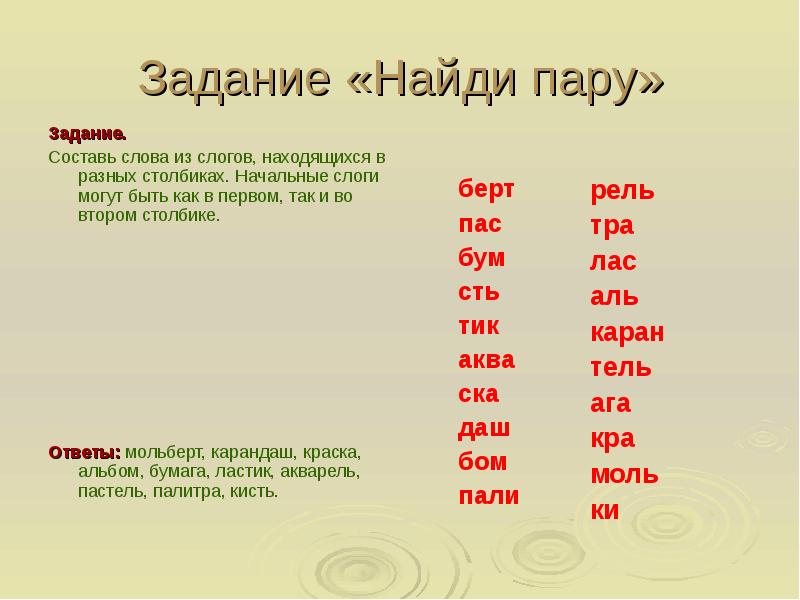 Задание «Найди пару»

Задание.

Составь слова из слогов, находящихся в разных столбиках. Начальные слоги могут быть как в первом, так и во втором столбике.

Ответы: мольберт, карандаш, краска, альбом, бумага, ластик, акварель, пастель, палитра, кисть.

берт
пас
бум
сть
тик
аква
ска
даш
бом
пали

рель
тра
лас
аль
каран
тель
ага
кра
моль
ки